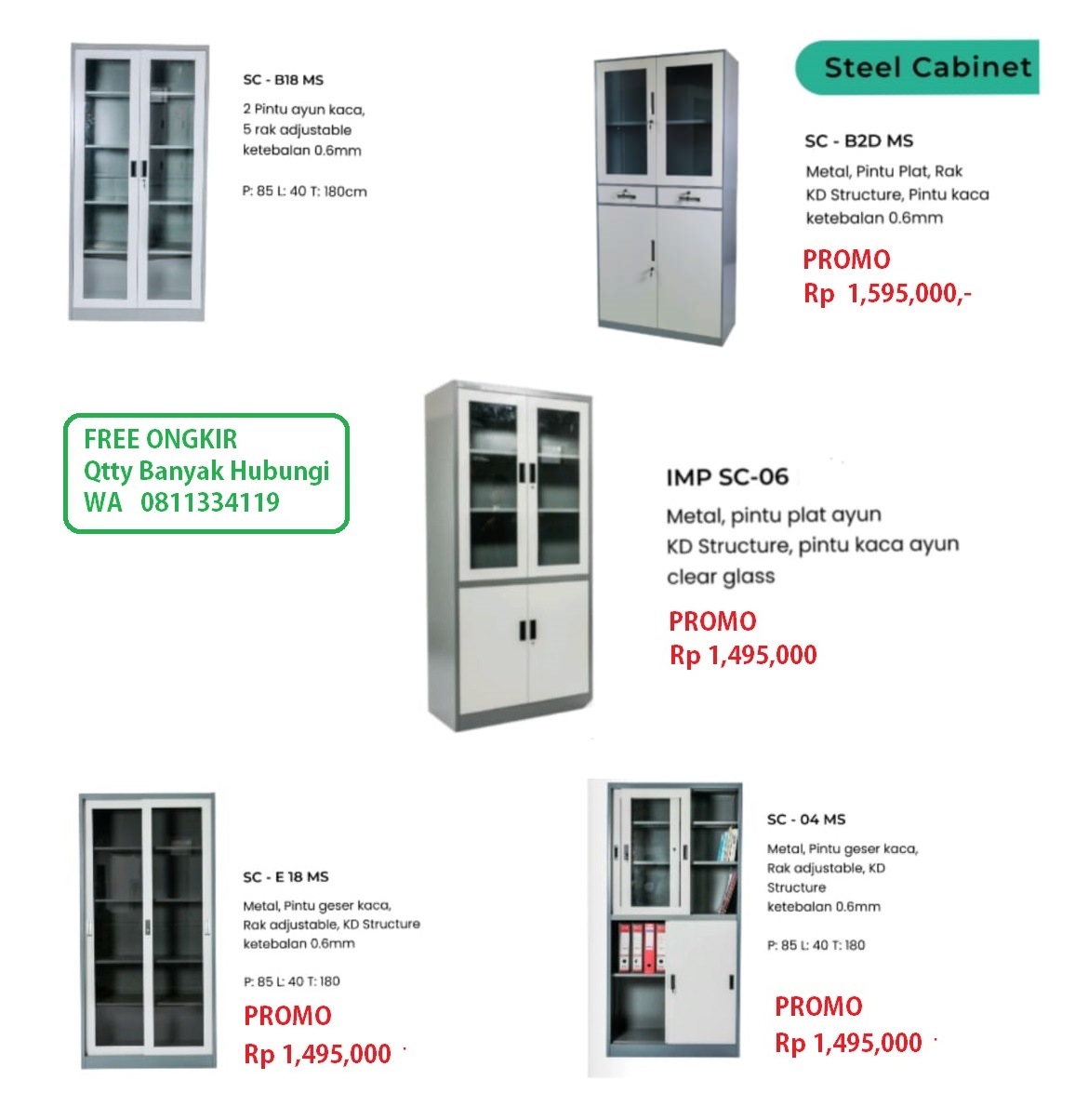 SC - B18 MS

2 Pintu ayun kaca,
5 rak adjustable
ketebalan 0.6mm

P: 85 L: 40 T: 180cm

Steel Cabinet

SC - B2D MS

Metal, Pintu Plat, Rak
KD Structure, Pintu kaca
ketebalan 0.6mm

PROMO
Rp 1,595,000,-

FREE ONGKIR
Qtty Banyak Hubungi
WA 0811334119

IMP SC-06

Metal, pintu plat ayun
KD Structure, pintu kaca ayun
clear glass

PROMO
Rp 1,495,000

SC - E 18 MS

Metal, Pintu geser kaca,
Rak adjustable, KD Structure
ketebalan 0.6mm

P: 85 L: 40 T: 180

PROMO
Rp 1,495,000

SC - 04 MS

Metal, Pintu geser kaca,
Rak adjustable, KD
Structure
ketebalan 0.6mm

P: 85 L: 40 T: 180

PROMO
Rp 1,495,000